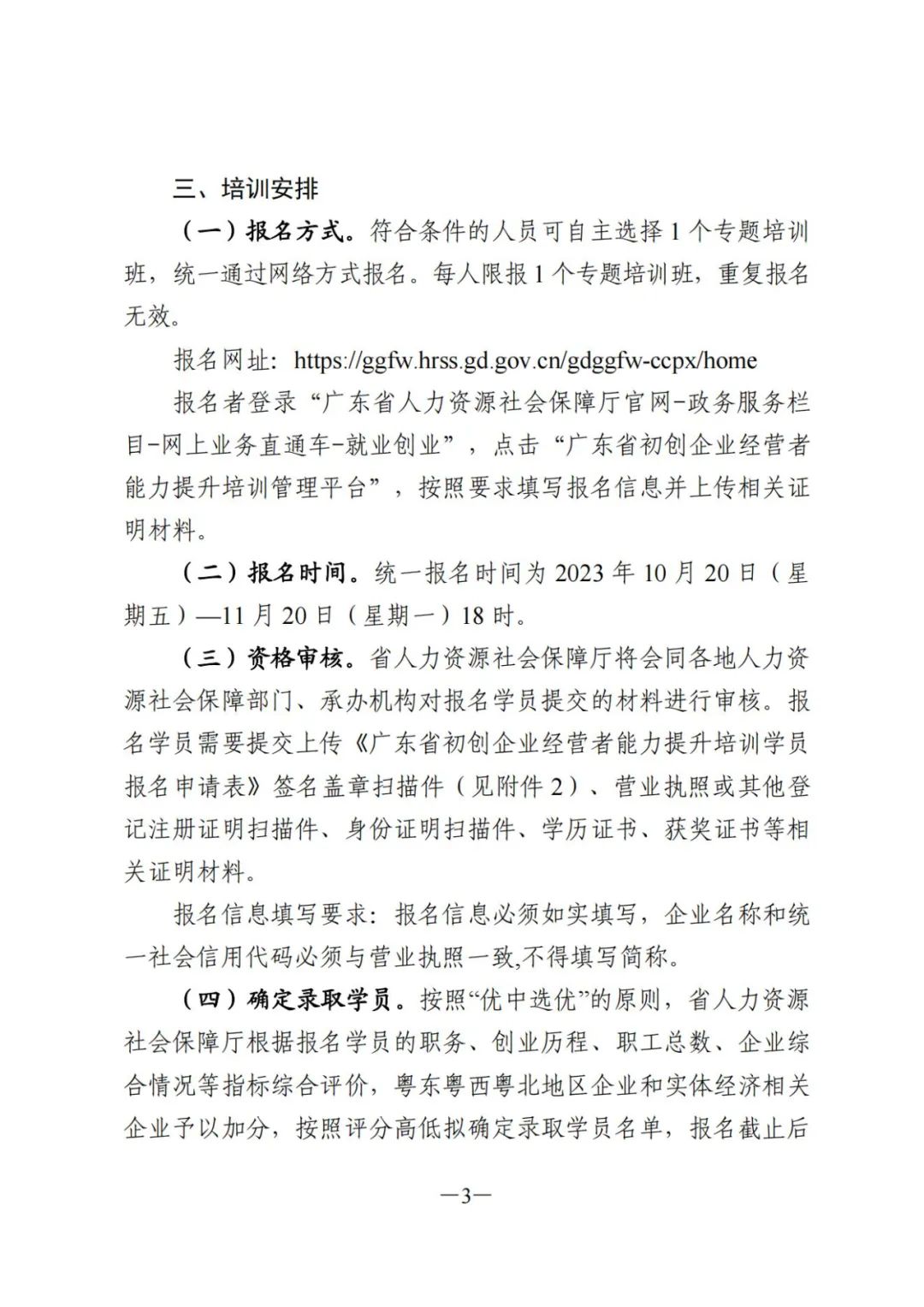 三、培训安排

（一）报名方式。符合条件的人员可自主选择 1 个专题培训班，统一通过网络方式报名。每人限报 1 个专题培训班，重复报名无效。

报名网址：https://ggfw.hrss.gd.gov.cn/gdggfw-ccpx/home

报名者登录“广东省人力资源社会保障厅官网-政务服务栏目-网上业务直通车-就业创业”，点击“广东省初创企业经营者能力提升培训管理平台”，按照要求填写报名信息并上传相关证明材料。

（二）报名时间。统一报名时间为 2023 年 10 月 20 日（星期五）—11 月 20 日（星期一）18 时。

（三）资格审核。省人力资源社会保障厅将会同各地人力资源社会保障部门、承办机构对报名学员提交的材料进行审核。报名学员需要提交上传《广东省初创企业经营者能力提升培训学员报名申请表》签名盖章扫描件（见附件 2）、营业执照或其他登记注册证明扫描件、身份证明扫描件、学历证书、获奖证书等相关证明材料。

报名信息填写要求：报名信息必须如实填写，企业名称和统一社会信用代码必须与营业执照一致,不得填写简称。

（四）确定录取学员。按照“优中选优”的原则，省人力资源社会保障厅根据报名学员的职务、创业历程、职工总数、企业综合情况等指标综合评价，粤东粤西粤北地区企业和实体经济相关企业予以加分，按照评分高低拟确定录取学员名单，报名截止后

—3—